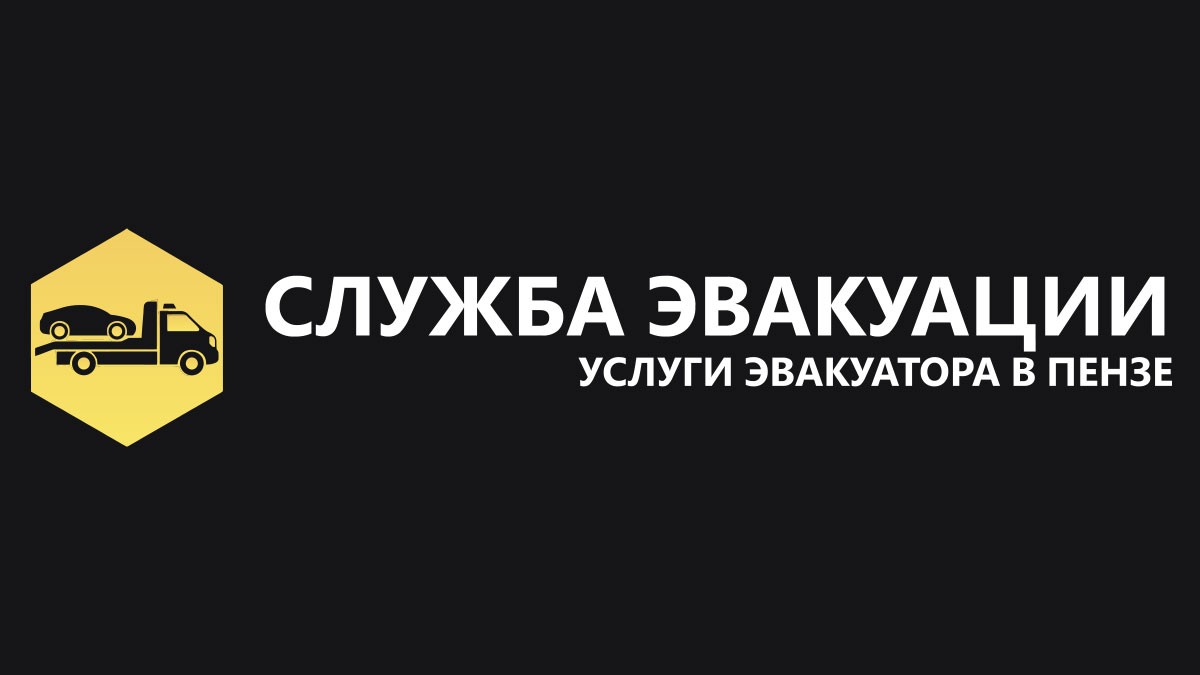 СЛУЖБА ЭВАКУАЦИИ
УСЛУГИ ЭВАКУАТОРА В ПЕНЗЕ